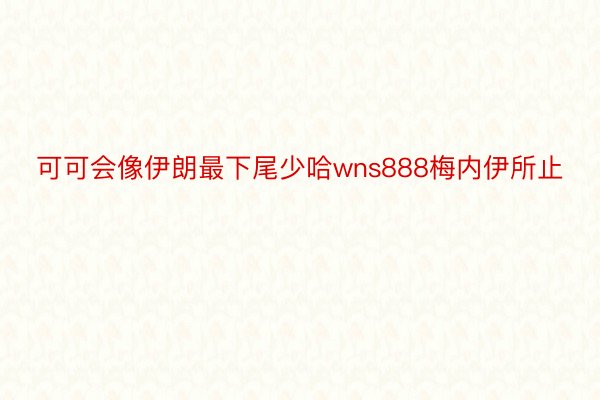 可可会像伊朗最下尾少哈wns888梅内伊所止